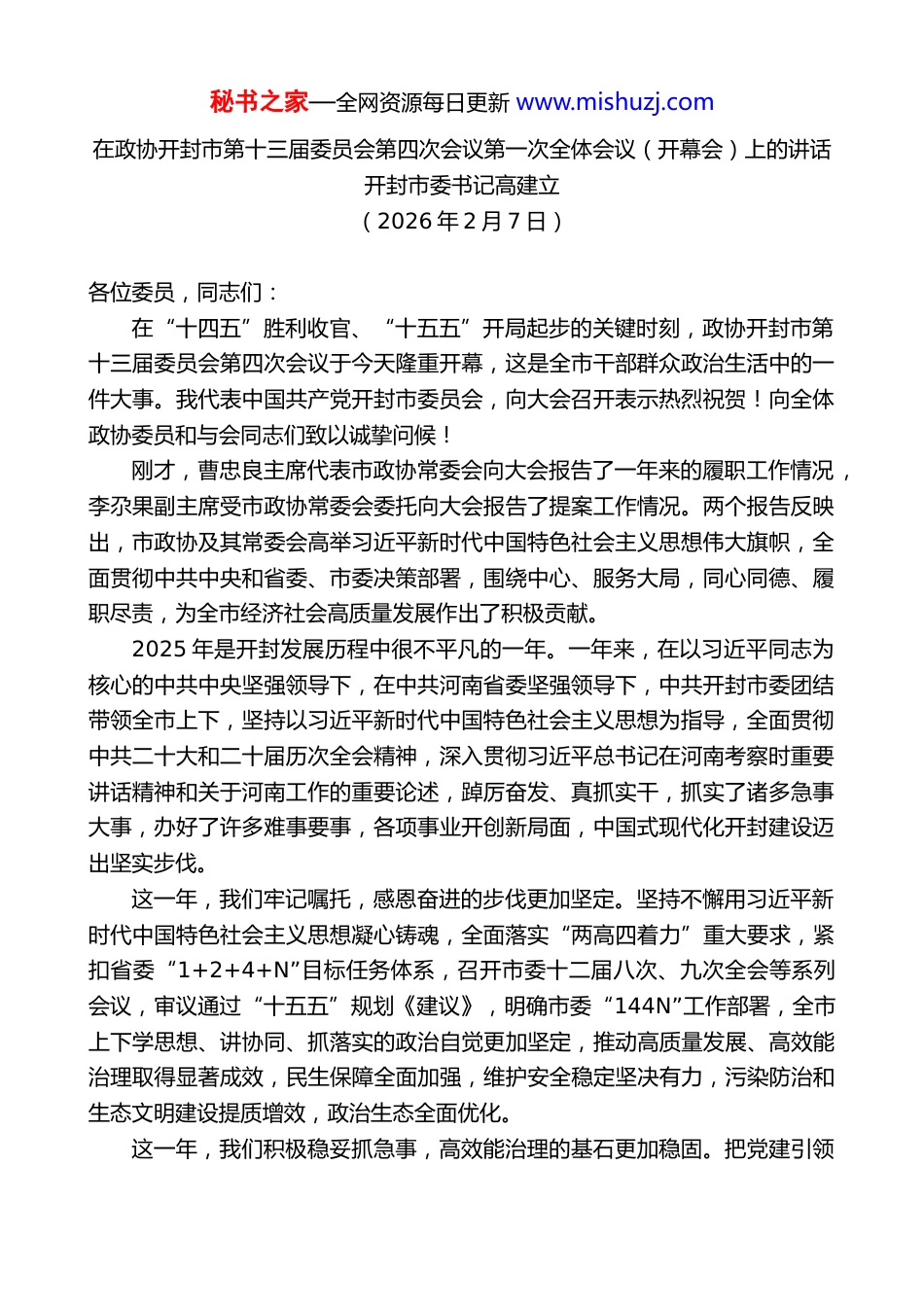 秘书之家—全网资源每日更新 www.mishuzj.com

在政协开封市第十三届委员会第四次会议第一次全体会议（开幕会）上的讲话

开封市委书记高建立

（2026 年 2 月 7 日）

各位委员，同志们：

在“十四五”胜利收官、“十五五”开局起步的关键时刻，政协开封市第十三届委员会第四次会议于今天隆重开幕，这是全市干部群众政治生活中的一件大事。我代表中国共产党开封市委员会，向大会召开表示热烈祝贺！向全体政协委员和与会同志们致以诚挚问候！

刚才，曹忠良主席代表市政协常委会向大会报告了一年来的履职工作情况，李尕果副主席受市政协常委会委托向大会报告了提案工作情况。两个报告反映出，市政协及其常委会高举习近平新时代中国特色社会主义思想伟大旗帜，全面贯彻中共中央和省委、市委决策部署，围绕中心、服务大局，同心同德、履职尽责，为全市经济社会高质量发展作出了积极贡献。

2025 年是开封发展历程中很不平凡的一年。一年来，在以习近平同志为核心的中共中央坚强领导下，在中共河南省委坚强领导下，中共开封市委团结带领全市上下，坚持以习近平新时代中国特色社会主义思想为指导，全面贯彻中共二十大和二十届历次全会精神，深入贯彻习近平总书记在河南考察时重要讲话精神和关于河南工作的重要论述，踔厉奋发、真抓实干，抓实了诸多急事大事，办好了许多难事要事，各项事业开创新局面，中国式现代化开封建设迈出坚实步伐。

这一年，我们牢记嘱托，感恩奋进的步伐更加坚定。坚持不懈用习近平新时代中国特色社会主义思想凝心铸魂，全面落实“两高四着力”重大要求，紧扣省委“1+2+4+N”目标任务体系，召开市委十二届八次、九次全会等系列会议，审议通过“十五五”规划《建议》，明确市委“144N”工作部署，全市上下学思想、讲协同、抓落实的政治自觉更加坚定，推动高质量发展、高效能治理取得显著成效，民生保障全面加强，维护安全稳定坚决有力，污染防治和生态文明建设提质增效，政治生态全面优化。

这一年，我们积极稳妥抓急事，高效能治理的基石更加稳固。把党建引领